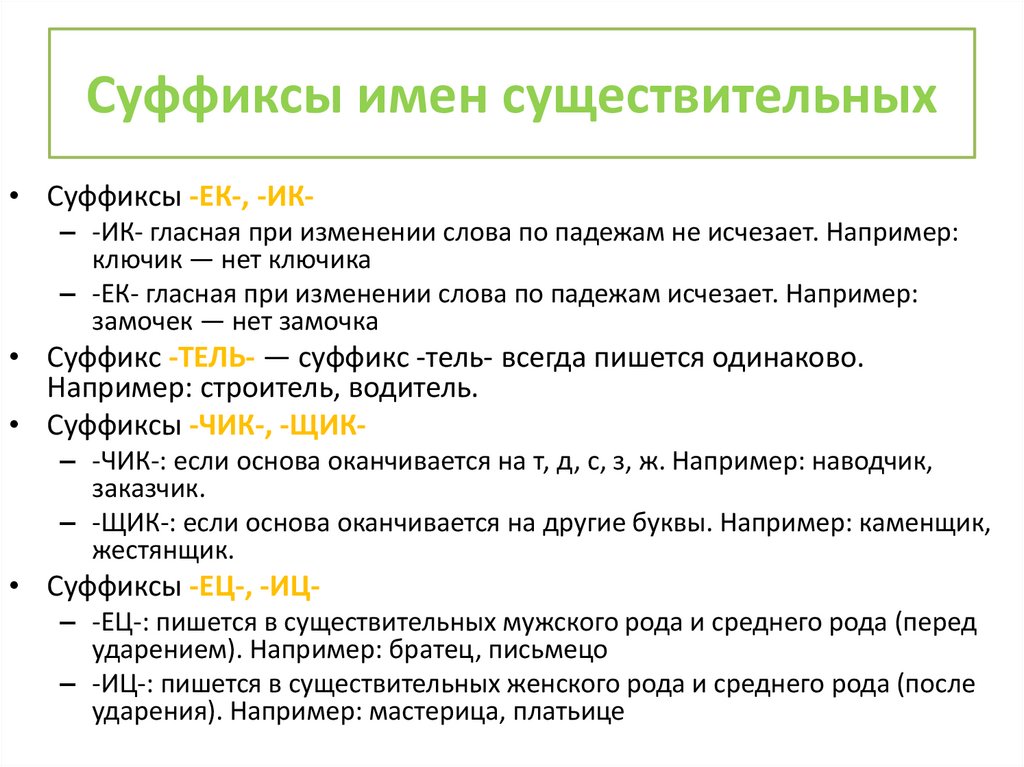 Суффиксы имен существительных

• Суффиксы -ЕК-, -ИК-
– -ИК- гласная при изменении слова по падежам не исчезает. Например: ключик — нет ключика
– -ЕК- гласная при изменении слова по падежам исчезает. Например: замочек — нет замочка
• Суффикс -ТЕЛЬ- — суффикс -тель- всегда пишется одинаково. Например: строитель, водитель.
• Суффиксы -ЧИК-, -ЩИК-
– -ЧИК-: если основа оканчивается на т, д, с, з, ж. Например: наводчик, заказчик.
– -ЩИК-: если основа оканчивается на другие буквы. Например: каменщик, жестянщик.
• Суффиксы -ЕЦ-, -ИЦ-
– -ЕЦ-: пишется в существительных мужского рода и среднего рода (перед ударением). Например: братец, письмецо
– -ИЦ-: пишется в существительных женского рода и среднего рода (после ударения). Например: мастерица, платьице